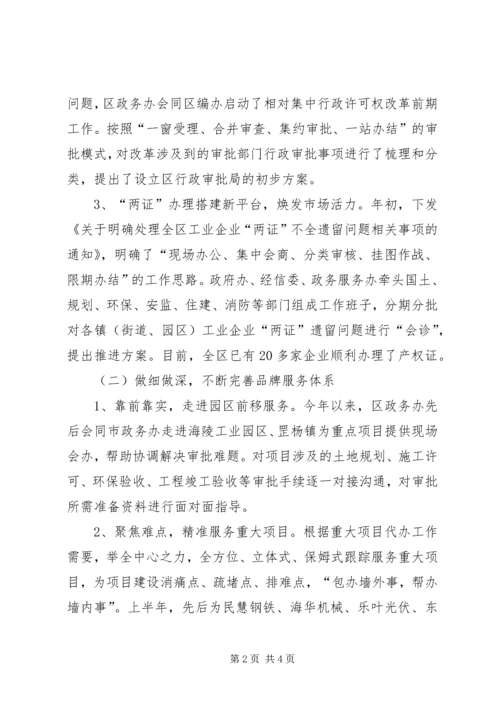 问题，区政务办会同区编办启动了相对集中行政许可权改革前期工作。按照“一窗受理、合并审查、集约审批、一站办结”的审批模式，对改革涉及到的审批部门行政审批事项进行了梳理和分类，提出了设立区行政审批局的初步方案。

3、“两证”办理搭建新平台，焕发市场活力。年初，下发《关于明确处理全区工业企业“两证”不全遗留问题相关事项的通知》，明确了“现场办公、集中会商、分类审核、挂图作战、限期办结”的工作思路。政府办、经信委、政务服务办牵头国土、规划、环保、安监、住建、消防等部门组成工作班子，分期分批对各镇（街道、园区）工业企业“两证”遗留问题进行“会诊”，提出推进方案。目前，全区已有20多家企业顺利办理了产权证。

（二）做细做深，不断完善品牌服务体系

1、靠前靠实，走进园区前移服务。今年以来，区政务办先后会同市政务办走进海陵工业园区、罡杨镇为重点项目提供现场会办，帮助协调解决审批难题。对项目涉及的土地规划、施工许可、环保验收、工程竣工验收等审批手续逐一对接沟通，对审批所需准备资料进行面对面指导。

2、聚焦难点，精准服务重大项目。根据重大项目代办工作需要，举全中心之力，全方位、立体式、保姆式跟踪服务重大项目，为项目建设消痛点、疏堵点、排难点，“包办墙外事，帮办墙内事”。上半年，先后为民慧钢铁、海华机械、乐叶光伏、东

第2页 共4页